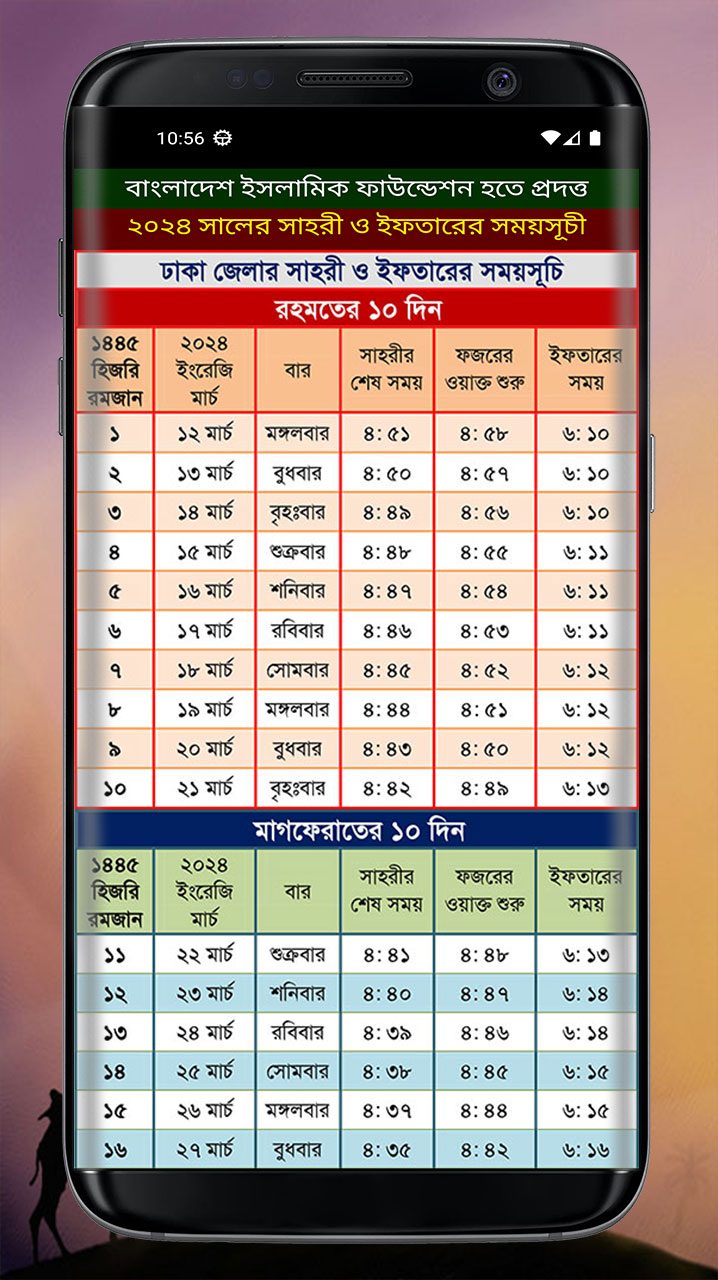 10:56

বাংলাদেশ ইসলামিক ফাউন্ডেশন হতে প্রদত্ত

২০২৪ সালের সাহরী ও ইফতারের সময়সূচী

ঢাকা জেলার সাহরী ও ইফতারের সময়সূচি

রহমতের ১০ দিন

| ১৪৪৫ হিজরি রমজান | ২০২৪ ইংরেজি মার্চ | বার | সাহরীর শেষ সময় | ফজরের ওয়াক্ত শুরু | ইফতারের সময় |
|---|---|---|---|---|---|
| ১ | ১২ মার্চ | মঙ্গলবার | ৪: ৫১ | ৪: ৫৮ | ৬: ১০ |
| ২ | ১৩ মার্চ | বুধবার | ৪: ৫০ | ৪: ৫৭ | ৬: ১০ |
| ৩ | ১৪ মার্চ | বৃহঃবার | ৪: ৪৯ | ৪: ৫৬ | ৬: ১০ |
| ৪ | ১৫ মার্চ | শুক্রবার | ৪: ৪৮ | ৪: ৫৫ | ৬: ১১ |
| ৫ | ১৬ মার্চ | শনিবার | ৪: ৪৭ | ৪: ৫৪ | ৬: ১১ |
| ৬ | ১৭ মার্চ | রবিবার | ৪: ৪৬ | ৪: ৫৩ | ৬: ১১ |
| ৭ | ১৮ মার্চ | সোমবার | ৪: ৪৫ | ৪: ৫২ | ৬: ১২ |
| ৮ | ১৯ মার্চ | মঙ্গলবার | ৪: ৪৪ | ৪: ৫১ | ৬: ১২ |
| ৯ | ২০ মার্চ | বুধবার | ৪: ৪৩ | ৪: ৫০ | ৬: ১২ |
| ১০ | ২১ মার্চ | বৃহঃবার | ৪: ৪২ | ৪: ৪৯ | ৬: ১৩ |

মাগফেরাতের ১০ দিন

| ১৪৪৫ হিজরি রমজান | ২০২৪ ইংরেজি মার্চ | বার | সাহরীর শেষ সময় | ফজরের ওয়াক্ত শুরু | ইফতারের সময় |
|---|---|---|---|---|---|
| ১১ | ২২ মার্চ | শুক্রবার | ৪: ৪১ | ৪: ৪৮ | ৬: ১৩ |
| ১২ | ২৩ মার্চ | শনিবার | ৪: ৪০ | ৪: ৪৭ | ৬: ১৪ |
| ১৩ | ২৪ মার্চ | রবিবার | ৪: ৩৯ | ৪: ৪৬ | ৬: ১৪ |
| ১৪ | ২৫ মার্চ | সোমবার | ৪: ৩৮ | ৪: ৪৫ | ৬: ১৫ |
| ১৫ | ২৬ মার্চ | মঙ্গলবার | ৪: ৩৭ | ৪: ৪৪ | ৬: ১৫ |
| ১৬ | ২৭ মার্চ | বুধবার | ৪: ৩৫ | ৪: ৪২ | ৬: ১৬ |